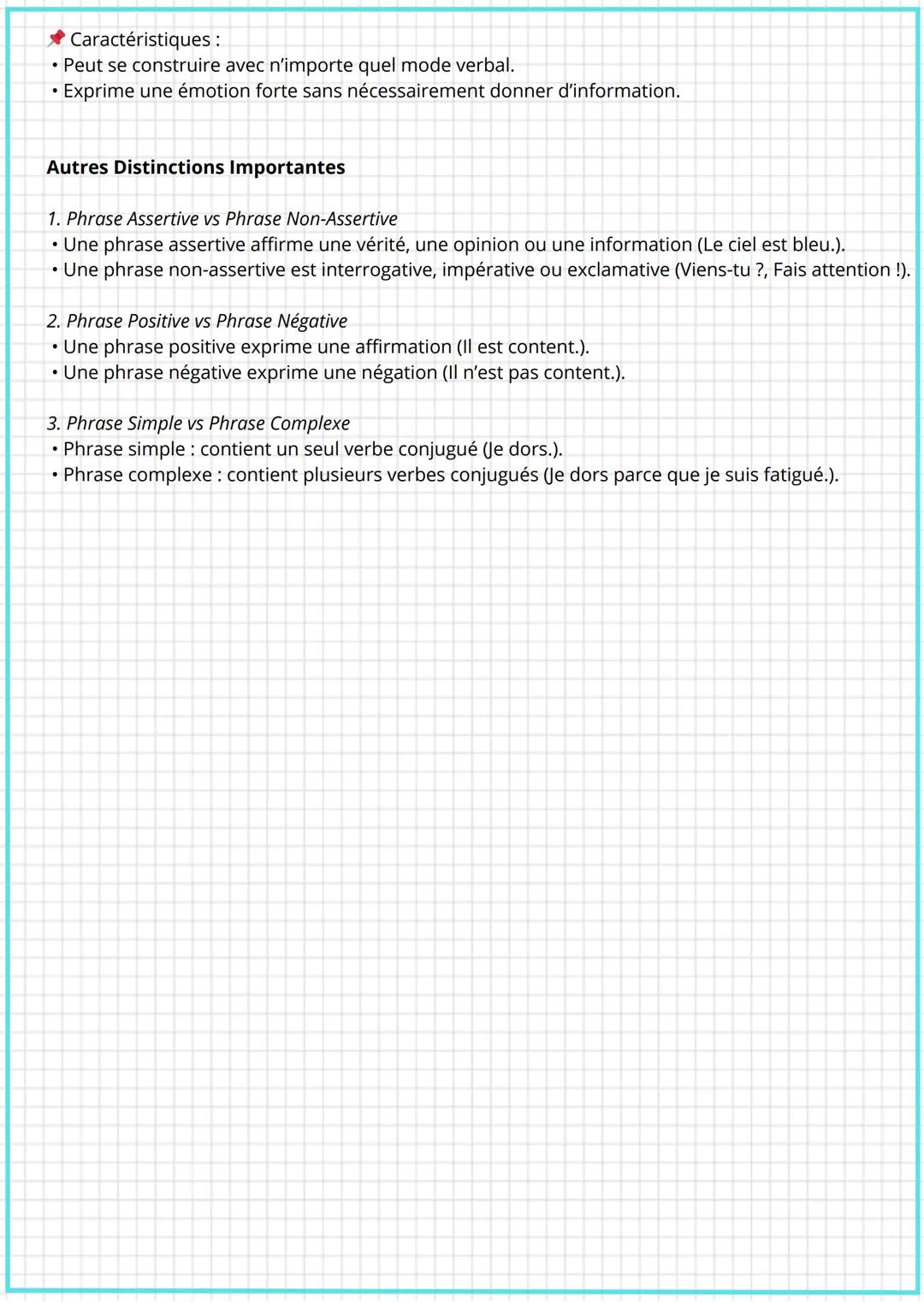 📌 Caractéristiques :
• Peut se construire avec n'importe quel mode verbal.
• Exprime une émotion forte sans nécessairement donner d'information.

Autres Distinctions Importantes

1. Phrase Assertive vs Phrase Non-Assertive
• Une phrase assertive affirme une vérité, une opinion ou une information (Le ciel est bleu.).
• Une phrase non-assertive est interrogative, impérative ou exclamative (Viens-tu ?, Fais attention !).

2. Phrase Positive vs Phrase Négative
• Une phrase positive exprime une affirmation (Il est content.).
• Une phrase négative exprime une négation (Il n'est pas content.).

3. Phrase Simple vs Phrase Complexe
• Phrase simple : contient un seul verbe conjugué (Je dors.).
• Phrase complexe : contient plusieurs verbes conjugués (Je dors parce que je suis fatigué.).